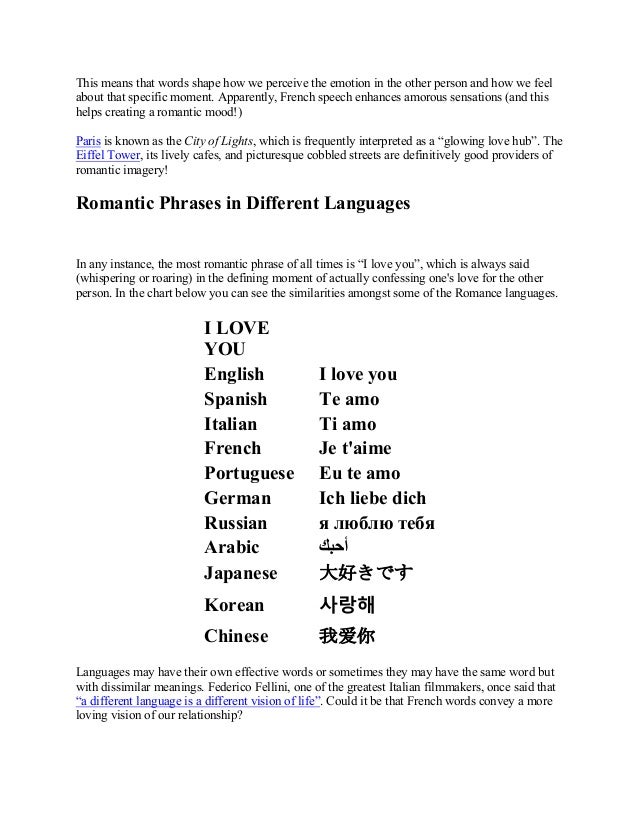 This means that words shape how we perceive the emotion in the other person and how we feel about that specific moment. Apparently, French speech enhances amorous sensations (and this helps creating a romantic mood!)

Paris is known as the City of Lights, which is frequently interpreted as a “glowing love hub”. The Eiffel Tower, its lively cafes, and picturesque cobbled streets are definitively good providers of romantic imagery!

Romantic Phrases in Different Languages

In any instance, the most romantic phrase of all times is “I love you”, which is always said (whispering or roaring) in the defining moment of actually confessing one's love for the other person. In the chart below you can see the similarities amongst some of the Romance languages.

| I LOVE YOU | |
|---|---|
| English | I love you |
| Spanish | Te amo |
| Italian | Ti amo |
| French | Je t'aime |
| Portuguese | Eu te amo |
| German | Ich liebe dich |
| Russian | я люблю тебя |
| Arabic | أحبك |
| Japanese | 大好きです |
| Korean | 사랑해 |
| Chinese | 我爱你 |

Languages may have their own effective words or sometimes they may have the same word but with dissimilar meanings. Federico Fellini, one of the greatest Italian filmmakers, once said that “a different language is a different vision of life”. Could it be that French words convey a more loving vision of our relationship?